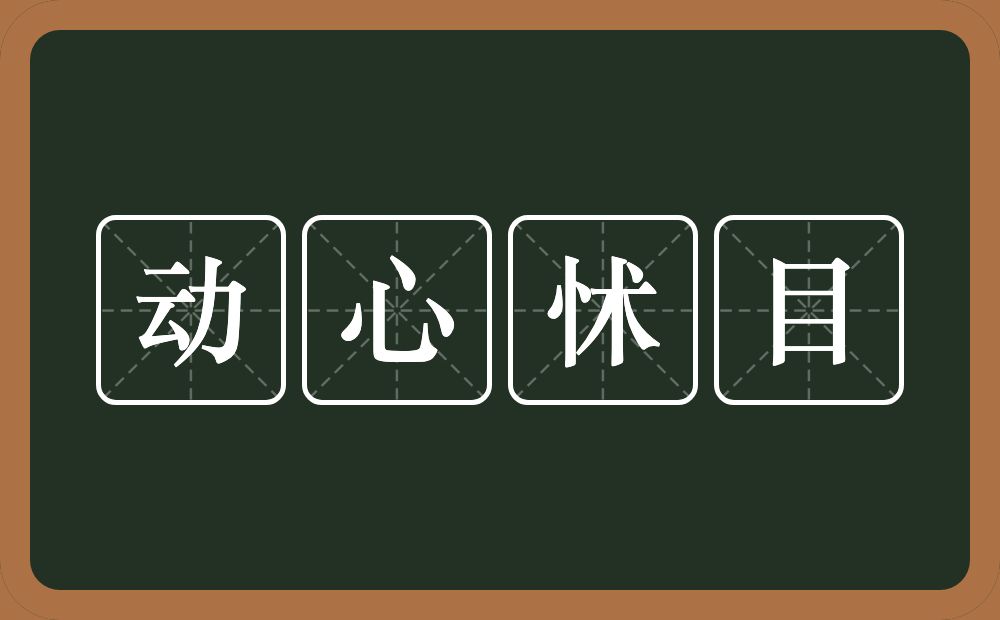 动心怵目